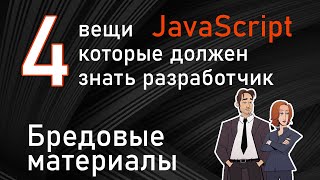 4 вещи JavaScript которые должен знать разработчик

Бредовые материалы